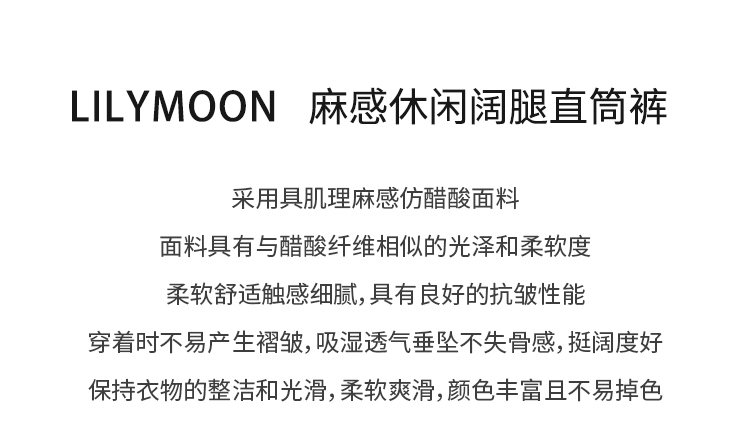 LILYMOON 麻感休闲阔腿直筒裤

采用具肌理麻感仿醋酸面料

面料具有与醋酸纤维相似的光泽和柔软度

柔软舒适触感细腻,具有良好的抗皱性能

穿着时不易产生褶皱,吸湿透气垂坠不失骨感,挺阔度好

保持衣物的整洁和光滑,柔软爽滑,颜色丰富且不易掉色